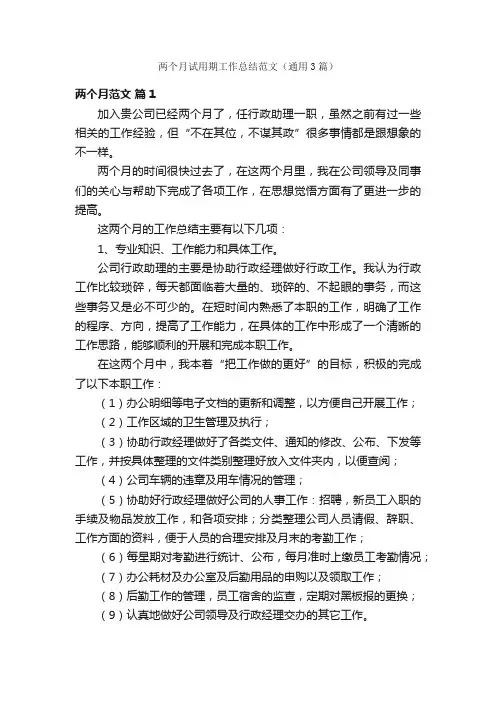 两个月试用期工作总结范文（通用3篇）

两个月范文 篇1

加入贵公司已经两个月了，任行政助理一职，虽然之前有过一些相关的工作经验，但“不在其位，不谋其政”很多事情都是跟想象的不一样。

两个月的时间很快过去了，在这两个月里，我在公司领导及同事们的关心与帮助下完成了各项工作，在思想觉悟方面有了更进一步的提高。

这两个月的工作总结主要有以下几项：

1、专业知识、工作能力和具体工作。

公司行政助理的主要是协助行政经理做好行政工作。我认为行政工作比较琐碎，每天都面临着大量的、琐碎的、不起眼的事务，而这些事务又是必不可少的。在短时间内熟悉了本职的工作，明确了工作的程序、方向，提高了工作能力，在具体的工作中形成了一个清晰的工作思路，能够顺利的开展和完成本职工作。

在这两个月中，我本着“把工作做的更好”的目标，积极的完成了以下本职工作：

（1）办公明细等电子文档的更新和调整，以方便自己开展工作；

（2）工作区域的卫生管理及执行；

（3）协助行政经理做好了各类文件、通知的修改、公布、下发等工作，并按具体整理的文件类别整理好放入文件夹内，以便查阅；

（4）公司车辆的违章及用车情况的管理；

（5）协助好行政经理做好公司的人事工作：招聘，新员工入职的手续及物品发放工作，和各项安排；分类整理公司人员请假、辞职、工作方面的资料，便于人员的合理安排及月末的考勤工作；

（6）每星期对考勤进行统计、公布，每月准时上缴员工考勤情况；

（7）办公耗材及办公室及后勤用品的申购以及领取工作；

（8）后勤工作的管理，员工宿舍的监查，定期对黑板报的更换；

（9）认真地做好公司领导及行政经理交办的其它工作。